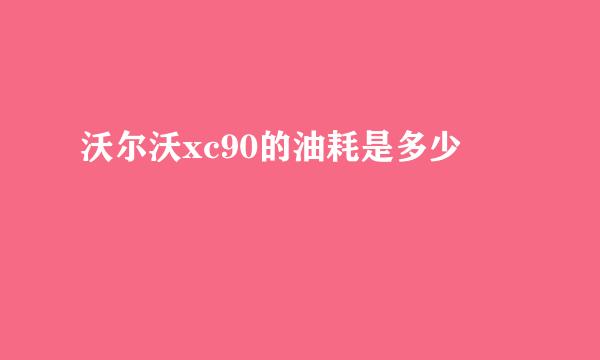 沃尔沃xc90的油耗是多少